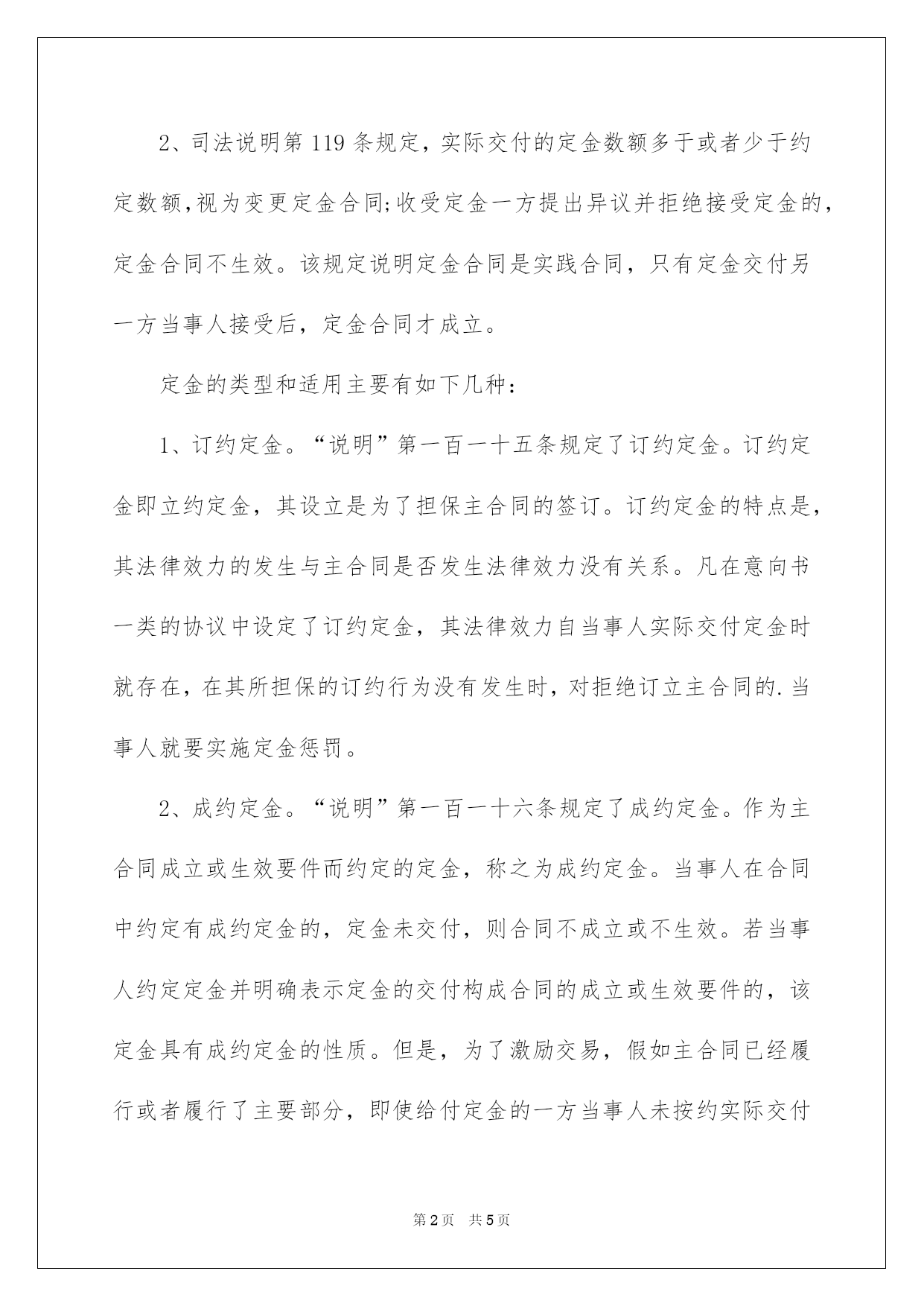 2、司法说明第119条规定，实际交付的定金数额多于或者少于约定数额,视为变更定金合同;收受定金一方提出异议并拒绝接受定金的，定金合同不生效。该规定说明定金合同是实践合同，只有定金交付另一方当事人接受后，定金合同才成立。

定金的类型和适用主要有如下几种：

1、订约定金。“说明”第一百一十五条规定了订约定金。订约定金即立约定金，其设立是为了担保主合同的签订。订约定金的特点是，其法律效力的发生与主合同是否发生法律效力没有关系。凡在意向书一类的协议中设定了订约定金，其法律效力自当事人实际交付定金时就存在，在其所担保的订约行为没有发生时，对拒绝订立主合同的.当事人就要实施定金惩罚。

2、成约定金。“说明”第一百一十六条规定了成约定金。作为主合同成立或生效要件而约定的定金，称之为成约定金。当事人在合同中约定有成约定金的，定金未交付，则合同不成立或不生效。若当事人约定定金并明确表示定金的交付构成合同的成立或生效要件的，该定金具有成约定金的性质。但是，为了激励交易，假如主合同已经履行或者履行了主要部分，即使给付定金的一方当事人未按约实际交付

第2页 共5页